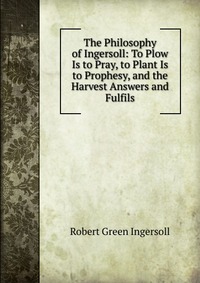 The Philosophy of Ingersoll: To Plow Is to Pray, to Plant Is to Prophesy, and the Harvest Answers and Fulfils

Robert Green Ingersoll